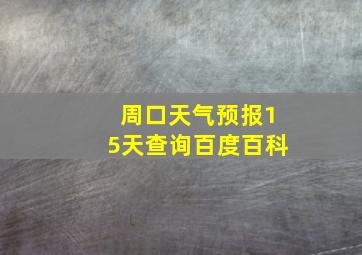 周口天气预报15天查询百度百科